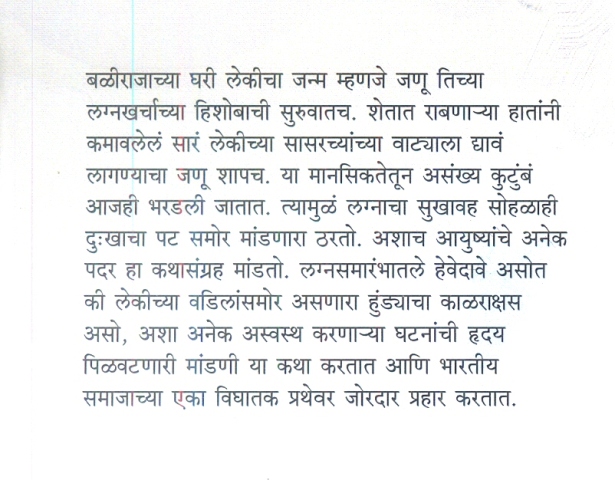 बळीराजाच्या घरी लेकीचा जन्म म्हणजे जणू तिच्या लग्नखर्चाच्या हिशोबाची सुरुवातच. शेतात राबणाऱ्या हातांनी कमावलेलं सारं लेकीच्या सासरच्यांच्या वाट्याला द्यावं लागण्याचा जणू शापच. या मानसिकतेतून असंख्य कुटुंबं आजही भरडली जातात. त्यामुळं लग्नाचा सुखावह सोहळाही दुःखाचा पट समोर मांडणारा ठरतो. अशाच आयुष्यांचे अनेक पदर हा कथासंग्रह मांडतो. लग्नसमारंभातले हेवेदावे असोत की लेकीच्या वडिलांसमोर असणारा हुंड्याचा काळराक्षस असो, अशा अनेक अस्वस्थ करणाऱ्या घटनांची हृदय पिळवटणारी मांडणी या कथा करतात आणि भारतीय समाजाच्या एका विघातक प्रथेवर जोरदार प्रहार करतात.